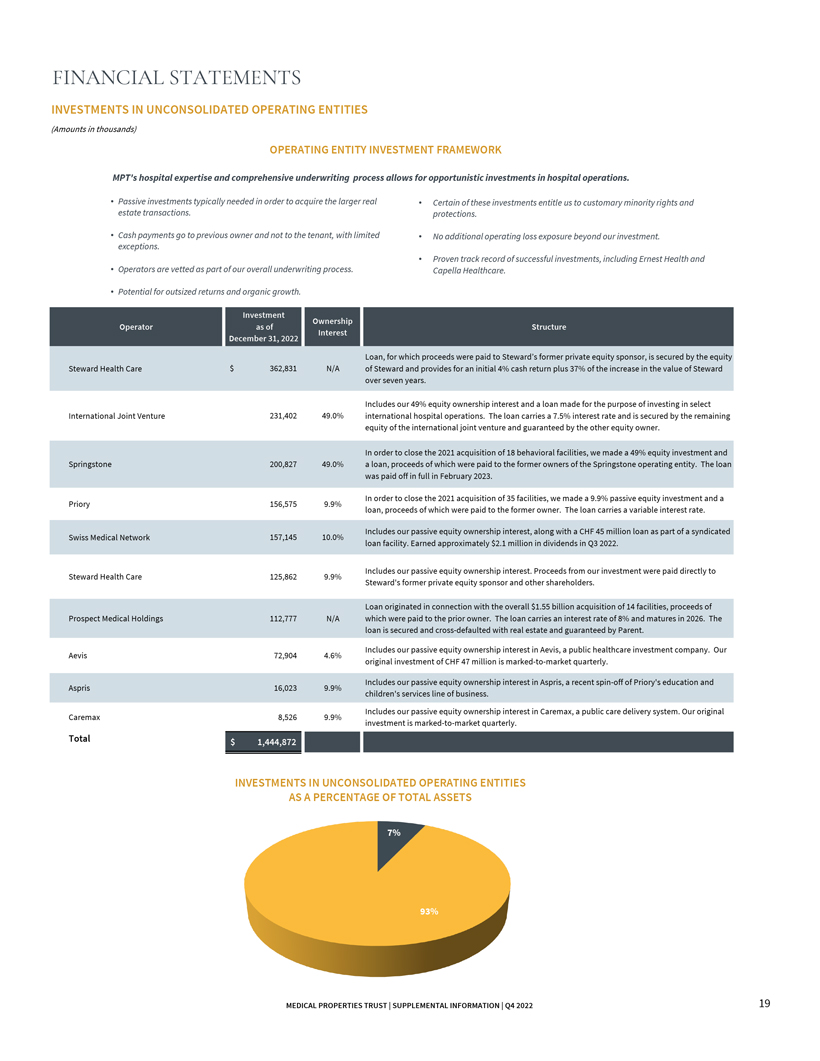 FINANCIAL STATEMENTS

INVESTMENTS IN UNCONSOLIDATED OPERATING ENTITIES

(Amounts in thousands)

OPERATING ENTITY INVESTMENT FRAMEWORK

MPT's hospital expertise and comprehensive underwriting process allows for opportunistic investments in hospital operations.

• Passive investments typically needed in order to acquire the larger real estate transactions.

• Cash payments go to previous owner and not to the tenant, with limited exceptions.

• Operators are vetted as part of our overall underwriting process.

• Potential for outsized returns and organic growth.

• Certain of these investments entitle us to customary minority rights and protections.

• No additional operating loss exposure beyond our investment.

• Proven track record of successful investments, including Ernest Health and Capella Healthcare.

| Operator | Investment as of December 31, 2022 | Ownership Interest | Structure |
|---|---|---|---|
| Steward Health Care | $ 362,831 | N/A | Loan, for which proceeds were paid to Steward's former private equity sponsor, is secured by the equity of Steward and provides for an initial 4% cash return plus 37% of the increase in the value of Steward over seven years. |
| International Joint Venture | 231,402 | 49.0% | Includes our 49% equity ownership interest and a loan made for the purpose of investing in select international hospital operations. The loan carries a 7.5% interest rate and is secured by the remaining equity of the international joint venture and guaranteed by the other equity owner. |
| Springstone | 200,827 | 49.0% | In order to close the 2021 acquisition of 18 behavioral facilities, we made a 49% equity investment and a loan, proceeds of which were paid to the former owners of the Springstone operating entity. The loan was paid off in full in February 2023. |
| Priory | 156,575 | 9.9% | In order to close the 2021 acquisition of 35 facilities, we made a 9.9% passive equity investment and a loan, proceeds of which were paid to the former owner. The loan carries a variable interest rate. |
| Swiss Medical Network | 157,145 | 10.0% | Includes our passive equity ownership interest, along with a CHF 45 million loan as part of a syndicated loan facility. Earned approximately $2.1 million in dividends in Q3 2022. |
| Steward Health Care | 125,862 | 9.9% | Includes our passive equity ownership interest. Proceeds from our investment were paid directly to Steward's former private equity sponsor and other shareholders. |
| Prospect Medical Holdings | 112,777 | N/A | Loan originated in connection with the overall $1.55 billion acquisition of 14 facilities, proceeds of which were paid to the prior owner. The loan carries an interest rate of 8% and matures in 2026. The loan is secured and cross-defaulted with real estate and guaranteed by Parent. |
| Aevis | 72,904 | 4.6% | Includes our passive equity ownership interest in Aevis, a public healthcare investment company. Our original investment of CHF 47 million is marked-to-market quarterly. |
| Aspris | 16,023 | 9.9% | Includes our passive equity ownership interest in Aspris, a recent spin-off of Priory's education and children's services line of business. |
| Caremax | 8,526 | 9.9% | Includes our passive equity ownership interest in Caremax, a public care delivery system. Our original investment is marked-to-market quarterly. |
| Total | $ 1,444,872 | | |

INVESTMENTS IN UNCONSOLIDATED OPERATING ENTITIES AS A PERCENTAGE OF TOTAL ASSETS

7%

93%

MEDICAL PROPERTIES TRUST | SUPPLEMENTAL INFORMATION | Q4 2022

19